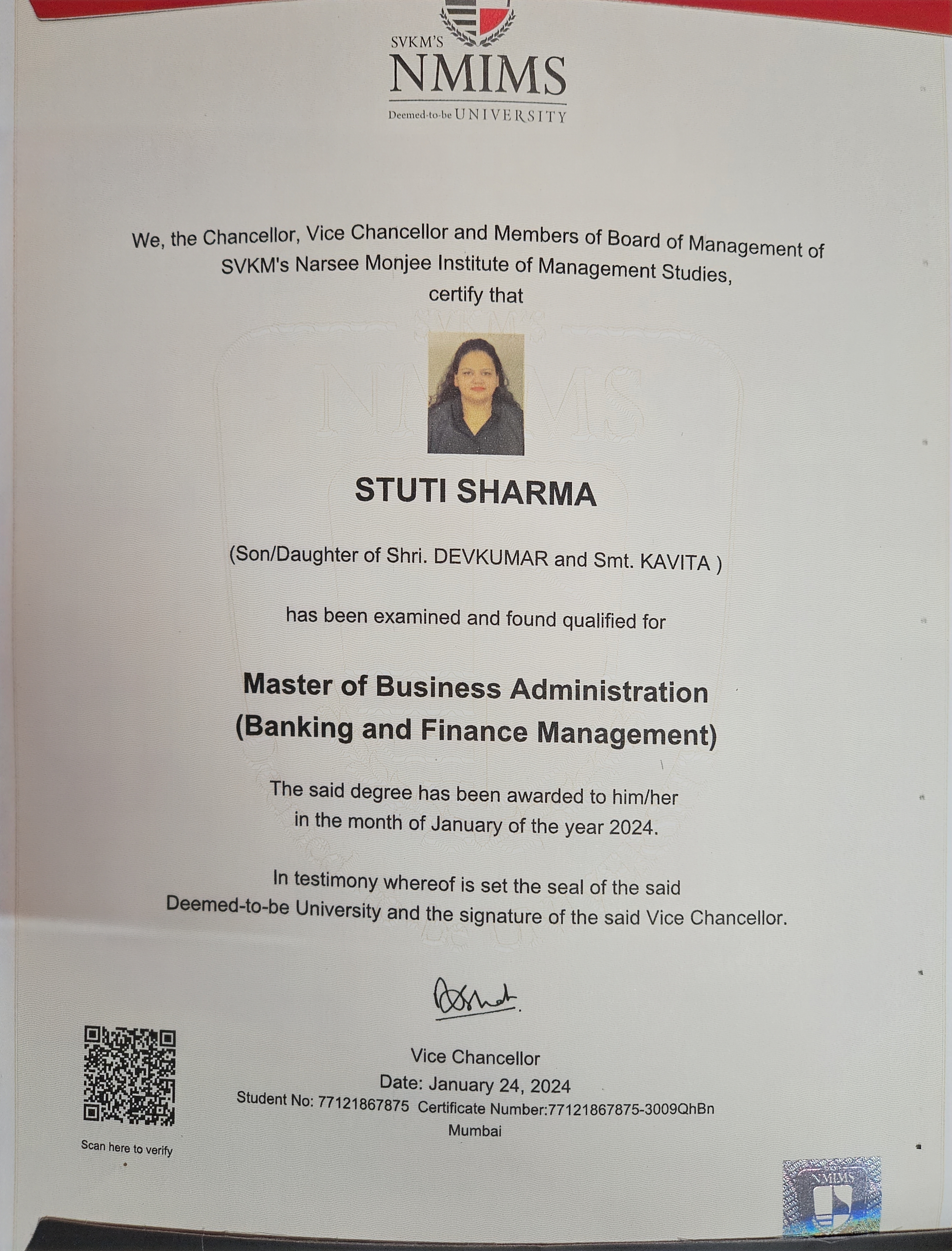 SVKM'S
NMIMS
Deemed-to-be UNIVERSITY

We, the Chancellor, Vice Chancellor and Members of Board of Management of SVKM's Narsee Monjee Institute of Management Studies, certify that

STUTI SHARMA

(Son/Daughter of Shri. DEVKUMAR and Smt. KAVITA )

has been examined and found qualified for

Master of Business Administration (Banking and Finance Management)

The said degree has been awarded to him/her in the month of January of the year 2024.

In testimony whereof is set the seal of the said Deemed-to-be University and the signature of the said Vice Chancellor.

Vice Chancellor
Date: January 24, 2024
Student No: 77121867875 Certificate Number:77121867875-3009QhBn
Mumbai

Scan here to verify

NMIMS